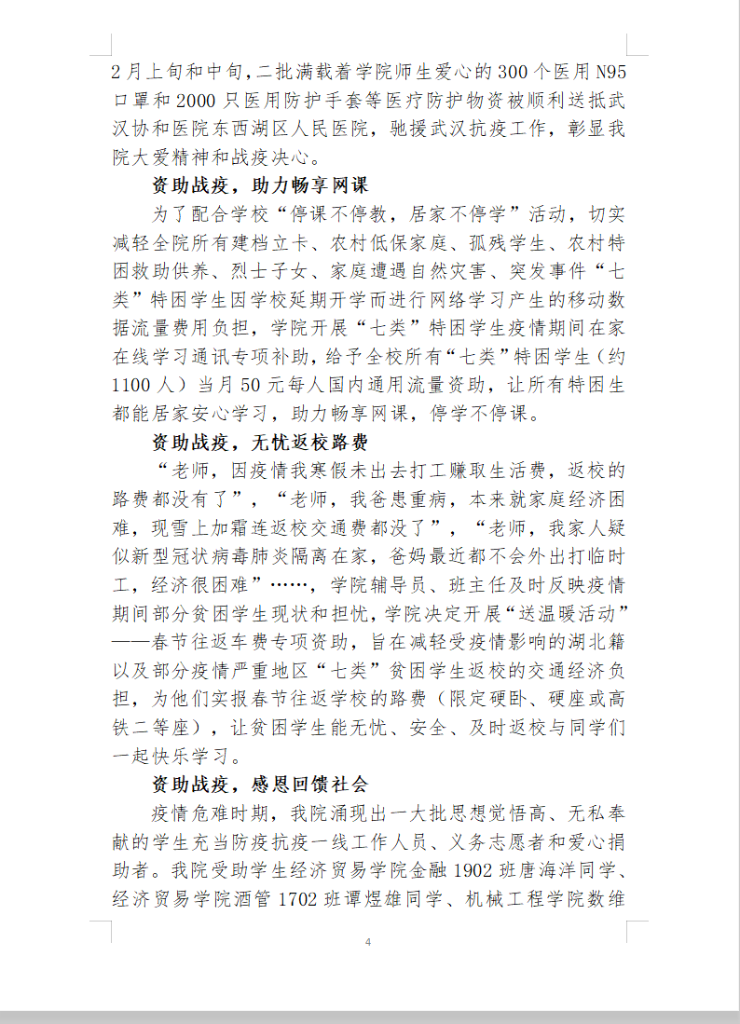 2月上旬和中旬，二批满载着学院师生爱心的300个医用N95口罩和2000只医用防护手套等医疗防护物资被顺利送抵武汉协和医院东西湖区人民医院，驰援武汉抗疫工作，彰显我院大爱精神和战疫决心。

资助战疫，助力畅享网课

为了配合学校“停课不停教，居家不停学”活动，切实减轻全院所有建档立卡、农村低保家庭、孤残学生、农村特困救助供养、烈士子女、家庭遭遇自然灾害、突发事件“七类”特困学生因学校延期开学而进行网络学习产生的移动数据流量费用负担，学院开展“七类”特困学生疫情期间在家在线学习通讯专项补助，给予全校所有“七类”特困学生（约1100人）当月50元每人国内通用流量资助，让所有特困生都能居家安心学习，助力畅享网课，停学不停课。

资助战疫，无忧返校路费

“老师，因疫情我寒假未出去打工赚取生活费，返校的路费都没有了”，“老师，我爸患重病，本来就家庭经济困难，现雪上加霜连返校交通费都没了”，“老师，我家人疑似新型冠状病毒肺炎隔离在家，爸妈最近都不会外出打临时工，经济很困难”……，学院辅导员、班主任及时反映疫情期间部分贫困学生现状和担忧，学院决定开展“送温暖活动”——春节往返车费专项资助，旨在减轻受疫情影响的湖北籍以及部分疫情严重地区“七类”贫困学生返校的交通经济负担，为他们实报春节往返学校的路费（限定硬卧、硬座或高铁二等座），让贫困学生能无忧、安全、及时返校与同学们一起快乐学习。

资助战疫，感恩回馈社会

疫情危难时期，我院涌现出一大批思想觉悟高、无私奉献的学生充当防疫抗疫一线工作人员、义务志愿者和爱心捐助者。我院受助学生经济贸易学院金融1902班唐海洋同学、经济贸易学院酒管1702班谭煜雄同学、机械工程学院数维

4